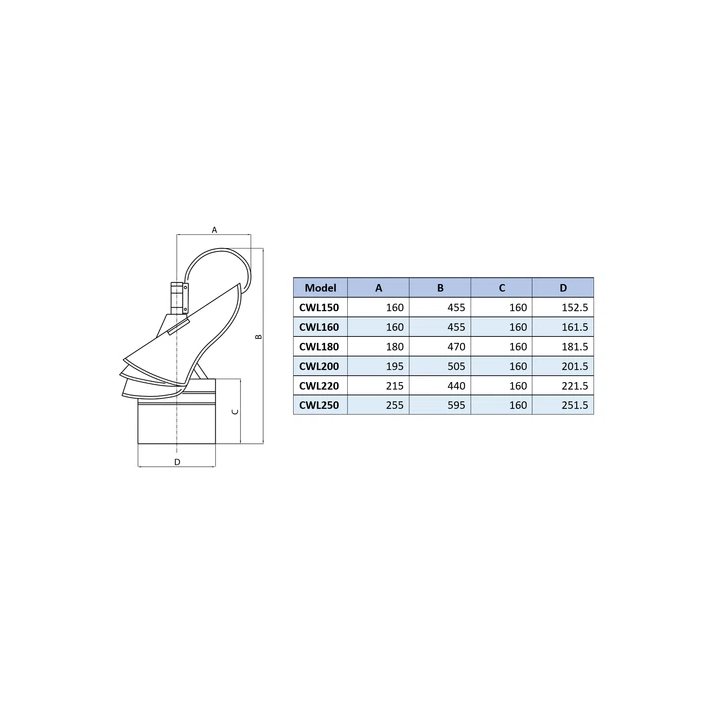 A

B

C

D

| Model | A | B | C | D |
|---|---|---|---|---|
| CWL150 | 160 | 455 | 160 | 152.5 |
| CWL160 | 160 | 455 | 160 | 161.5 |
| CWL180 | 180 | 470 | 160 | 181.5 |
| CWL200 | 195 | 505 | 160 | 201.5 |
| CWL220 | 215 | 440 | 160 | 221.5 |
| CWL250 | 255 | 595 | 160 | 251.5 |